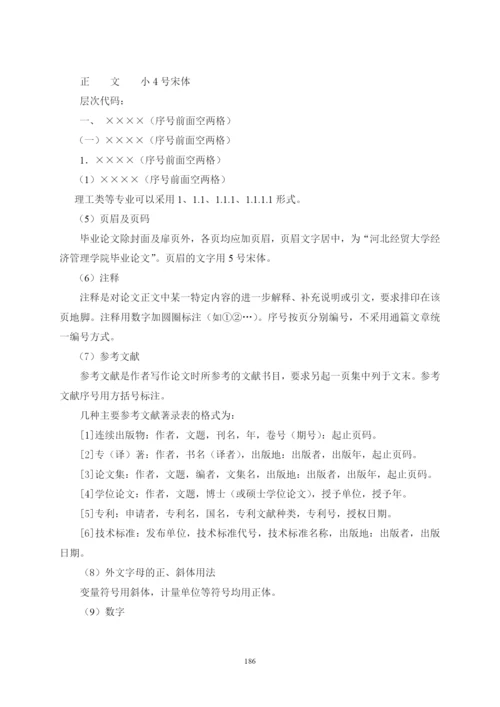 正　文　小 4 号宋体

层次代码：

一、 ××××（序号前面空两格）

（一）××××（序号前面空两格）

1. ××××（序号前面空两格）

（1）××××（序号前面空两格）

理工类等专业可以采用 1、1.1、1.1.1、1.1.1.1 形式。

（5）页眉及页码

毕业论文除封面及扉页外，各页均应加页眉，页眉文字居中，为“河北经贸大学经济管理学院毕业论文”。页眉的文字用 5 号宋体。

（6）注释

注释是对论文正文中某一特定内容的进一步解释、补充说明或引文，要求排印在该页地脚。注释用数字加圆圈标注（如①②…）。序号按页分别编号，不采用通篇文章统一编号方式。

（7）参考文献

参考文献是作者写作论文时所参考的文献书目，要求另起一页集中列于文末。参考文献序号用方括号标注。

几种主要参考文献著录表的格式为：

[1]连续出版物：作者，文题，刊名，年，卷号（期号）：起止页码。

[2]专（译）著：作者，书名（译者），出版地：出版者，出版年，起止页码。

[3]论文集：作者，文题，编者，文集名，出版地：出版者，出版年，起止页码。

[4]学位论文：作者，文题，博士（或硕士学位论文），授予单位，授予年。

[5]专利：申请者，专利名，国名，专利文献种类，专利号，授权日期。

[6]技术标准：发布单位，技术标准代号，技术标准名称，出版地：出版者，出版日期。

（8）外文字母的正、斜体用法

变量符号用斜体，计量单位等符号均用正体。

（9）数字

186